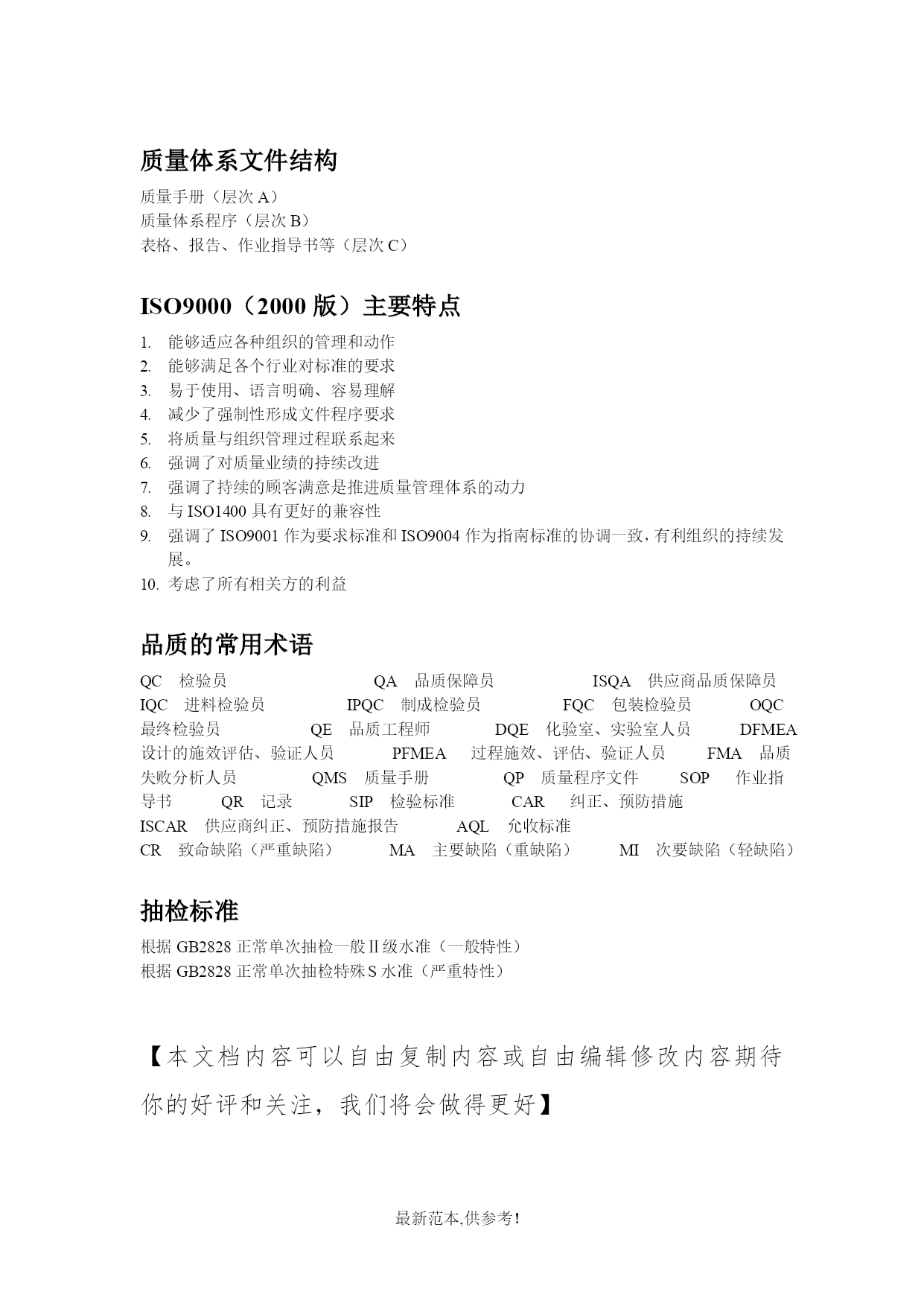 质量体系文件结构

质量手册（层次 A）
质量体系程序（层次 B）
表格、报告、作业指导书等（层次 C）

ISO9000（2000 版）主要特点

1. 能够适应各种组织的管理和动作
2. 能够满足各个行业对标准的要求
3. 易于使用、语言明确、容易理解
4. 减少了强制性形成文件程序要求
5. 将质量与组织管理过程联系起来
6. 强调了对质量业绩的持续改进
7. 强调了持续的顾客满意是推进质量管理体系的动力
8. 与 ISO1400 具有更好的兼容性
9. 强调了 ISO9001 作为要求标准和 ISO9004 作为指南标准的协调一致，有利组织的持续发展。
10. 考虑了所有相关方的利益

品质的常用术语

QC 检验员 QA 品质保障员 ISQA 供应商品质保障员 IQC 进料检验员 IPQC 制成检验员 FQC 包装检验员 OQC 最终检验员 QE 品质工程师 DQE 化验室、实验室人员 DFMEA 设计的施效评估、验证人员 PFMEA 过程施效、评估、验证人员 FMA 品质失败分析人员 QMS 质量手册 QP 质量程序文件 SOP 作业指导书 QR 记录 SIP 检验标准 CAR 纠正、预防措施
ISCAR 供应商纠正、预防措施报告 AQL 允收标准
CR 致命缺陷（严重缺陷） MA 主要缺陷（重缺陷） MI 次要缺陷（轻缺陷）

抽检标准

根据 GB2828 正常单次抽检一般Ⅱ级水准（一般特性）
根据 GB2828 正常单次抽检特殊 S 水准（严重特性）

【本文档内容可以自由复制内容或自由编辑修改内容期待你的好评和关注，我们将会做得更好】

最新范本,供参考!